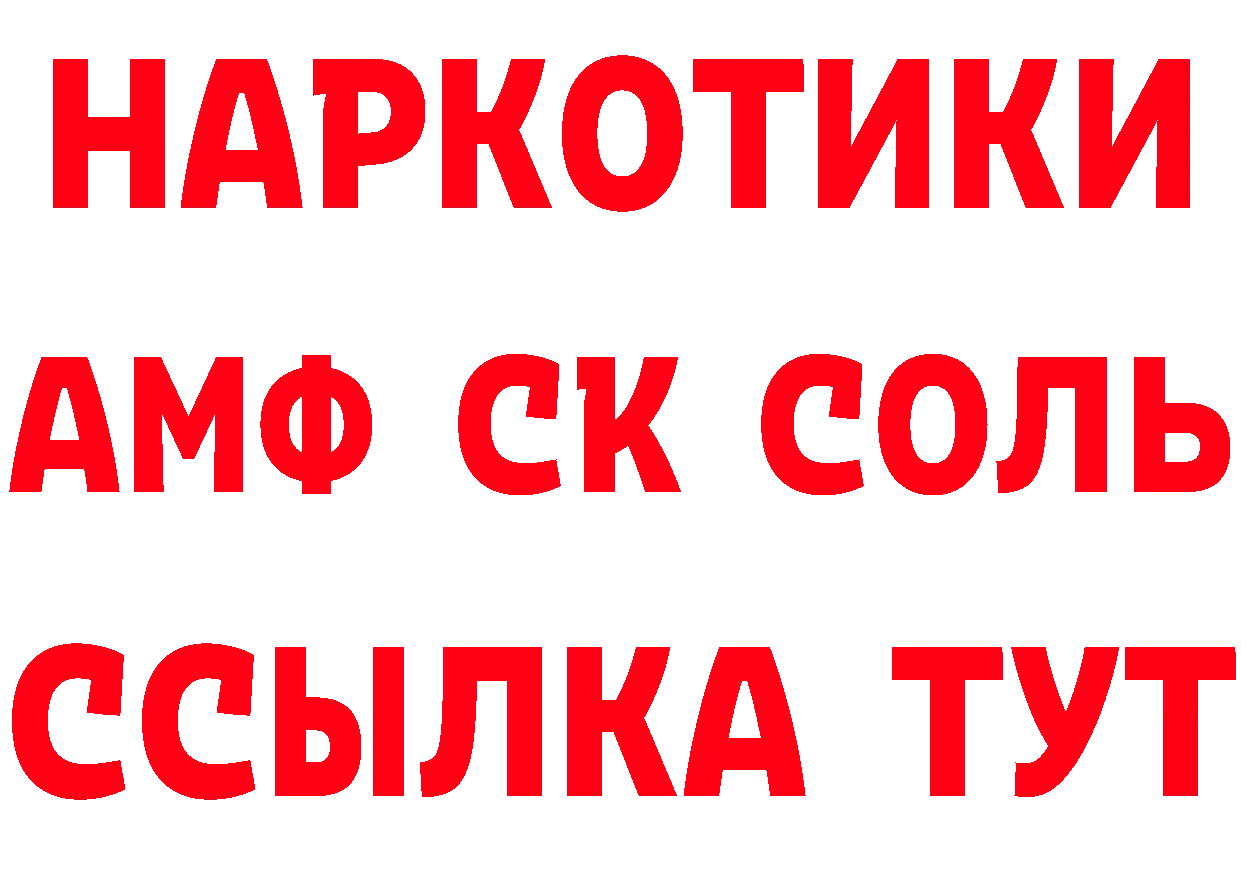 НАРКОТИКИ

АМФ СК СОЛЬ

ССЫЛКА ТУТ